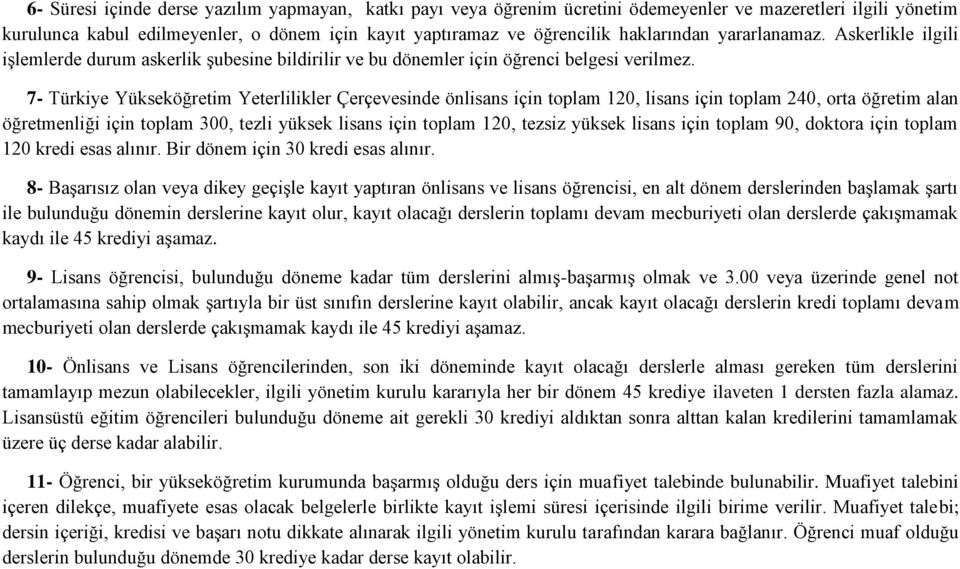 6- Süresi içinde derse yazılım yapmayan, katkı payı veya öğrenim ücretini ödemeyenler ve mazeretleri ilgili yönetim kurulunca kabul edilmeyenler, o dönem için kayıt yaptıramaz ve öğrencilik haklarından yararlanamaz. Askerlikle ilgili işlemlerde durum askerlik şubesine bildirilir ve bu dönemler için öğrenci belgesi verilmez.

7- Türkiye Yükseköğretim Yeterlilikler Çerçevesinde önlisans için toplam 120, lisans için toplam 240, orta öğretim alan öğretmenliği için toplam 300, tezli yüksek lisans için toplam 120, tezsiz yüksek lisans için toplam 90, doktora için toplam 120 kredi esas alınır. Bir dönem için 30 kredi esas alınır.

8- Başarısız olan veya dikey geçişle kayıt yaptıran önlisans ve lisans öğrencisi, en alt dönem derslerinden başlamak şartı ile bulunduğu dönemin derslerine kayıt olur, kayıt olacağı derslerin toplamı devam mecburiyeti olan derslerde çakışmamak kaydı ile 45 krediyi aşamaz.

9- Lisans öğrencisi, bulunduğu döneme kadar tüm derslerini almış-başarmış olmak ve 3.00 veya üzerinde genel not ortalamasına sahip olmak şartıyla bir üst sınıfın derslerine kayıt olabilir, ancak kayıt olacağı derslerin kredi toplamı devam mecburiyeti olan derslerde çakışmamak kaydı ile 45 krediyi aşamaz.

10- Önlisans ve Lisans öğrencilerinden, son iki döneminde kayıt olacağı derslerle alması gereken tüm derslerini tamamlayıp mezun olabilecekler, ilgili yönetim kurulu kararıyla her bir dönem 45 krediye ilaveten 1 dersten fazla alamaz. Lisansüstü eğitim öğrencileri bulunduğu döneme ait gerekli 30 krediyi aldıktan sonra alttan kalan kredilerini tamamlamak üzere üç derse kadar alabilir.

11- Öğrenci, bir yükseköğretim kurumunda başarmış olduğu ders için muafiyet talebinde bulunabilir. Muafiyet talebini içeren dilekçe, muafiyete esas olacak belgelerle birlikte kayıt işlemi süresi içerisinde ilgili birime verilir. Muafiyet talebi; dersin içeriği, kredisi ve başarı notu dikkate alınarak ilgili yönetim kurulu tarafından karara bağlanır. Öğrenci muaf olduğu derslerin bulunduğu dönemde 30 krediye kadar derse kayıt olabilir.